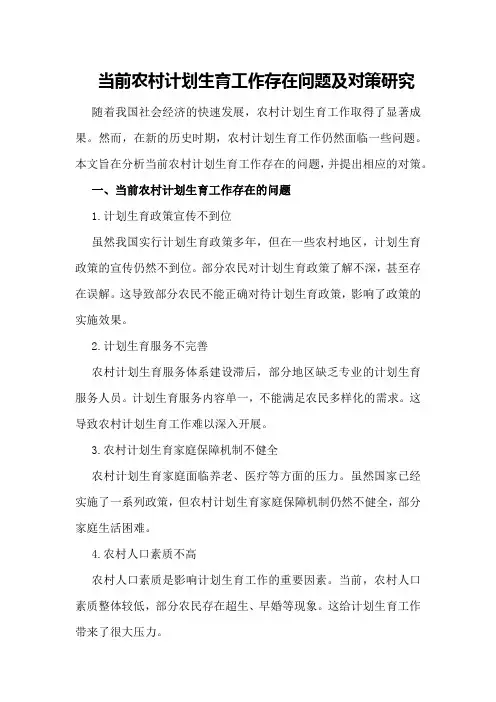 当前农村计划生育工作存在问题及对策研究

随着我国社会经济的快速发展，农村计划生育工作取得了显著成果。然而，在新的历史时期，农村计划生育工作仍然面临一些问题。本文旨在分析当前农村计划生育工作存在的问题，并提出相应的对策。

一、当前农村计划生育工作存在的问题

1.计划生育政策宣传不到位

虽然我国实行计划生育政策多年，但在一些农村地区，计划生育政策的宣传仍然不到位。部分农民对计划生育政策了解不深，甚至存在误解。这导致部分农民不能正确对待计划生育政策，影响了政策的实施效果。

2.计划生育服务不完善

农村计划生育服务体系建设滞后，部分地区缺乏专业的计划生育服务人员。计划生育服务内容单一，不能满足农民多样化的需求。这导致农村计划生育工作难以深入开展。

3.农村计划生育家庭保障机制不健全

农村计划生育家庭面临养老、医疗等方面的压力。虽然国家已经实施了一系列政策，但农村计划生育家庭保障机制仍然不健全，部分家庭生活困难。

4.农村人口素质不高

农村人口素质是影响计划生育工作的重要因素。当前，农村人口素质整体较低，部分农民存在超生、早婚等现象。这给计划生育工作带来了很大压力。